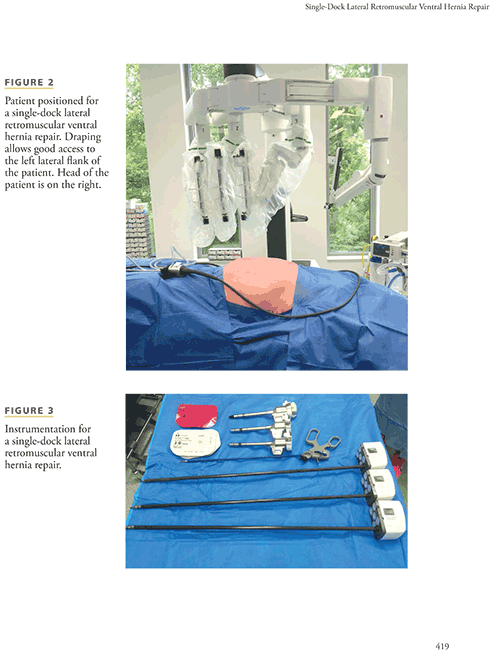 Single-Dock Lateral Retromuscular Ventral Hernia Repair

FIGURE 2

Patient positioned for a single-dock lateral retromuscular ventral hernia repair. Draping allows good access to the left lateral flank of the patient. Head of the patient is on the right.

FIGURE 3

Instrumentation for a single-dock lateral retromuscular ventral hernia repair.

419